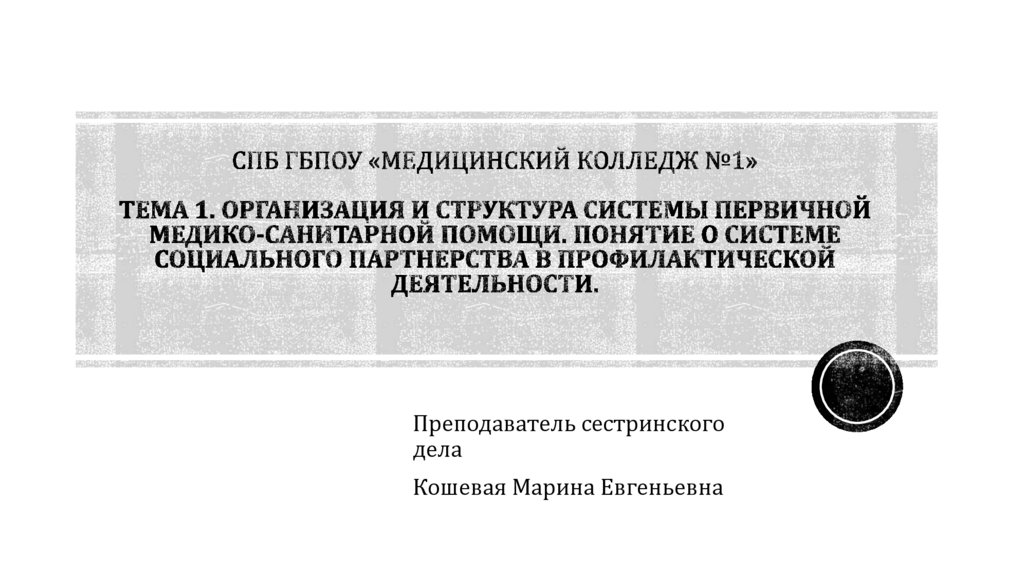 СПБ ГБПОУ «МЕДИЦИНСКИЙ КОЛЛЕДЖ №1»

ТЕМА 1. ОРГАНИЗАЦИЯ И СТРУКТУРА СИСТЕМЫ ПЕРВИЧНОЙ МЕДИКО-САНИТАРНОЙ ПОМОЩИ. ПОНЯТИЕ О СИСТЕМЕ СОЦИАЛЬНОГО ПАРТНЕРСТВА В ПРОФИЛАКТИЧЕСКОЙ ДЕЯТЕЛЬНОСТИ.

Преподаватель сестринского дела

Кошевая Марина Евгеньевна